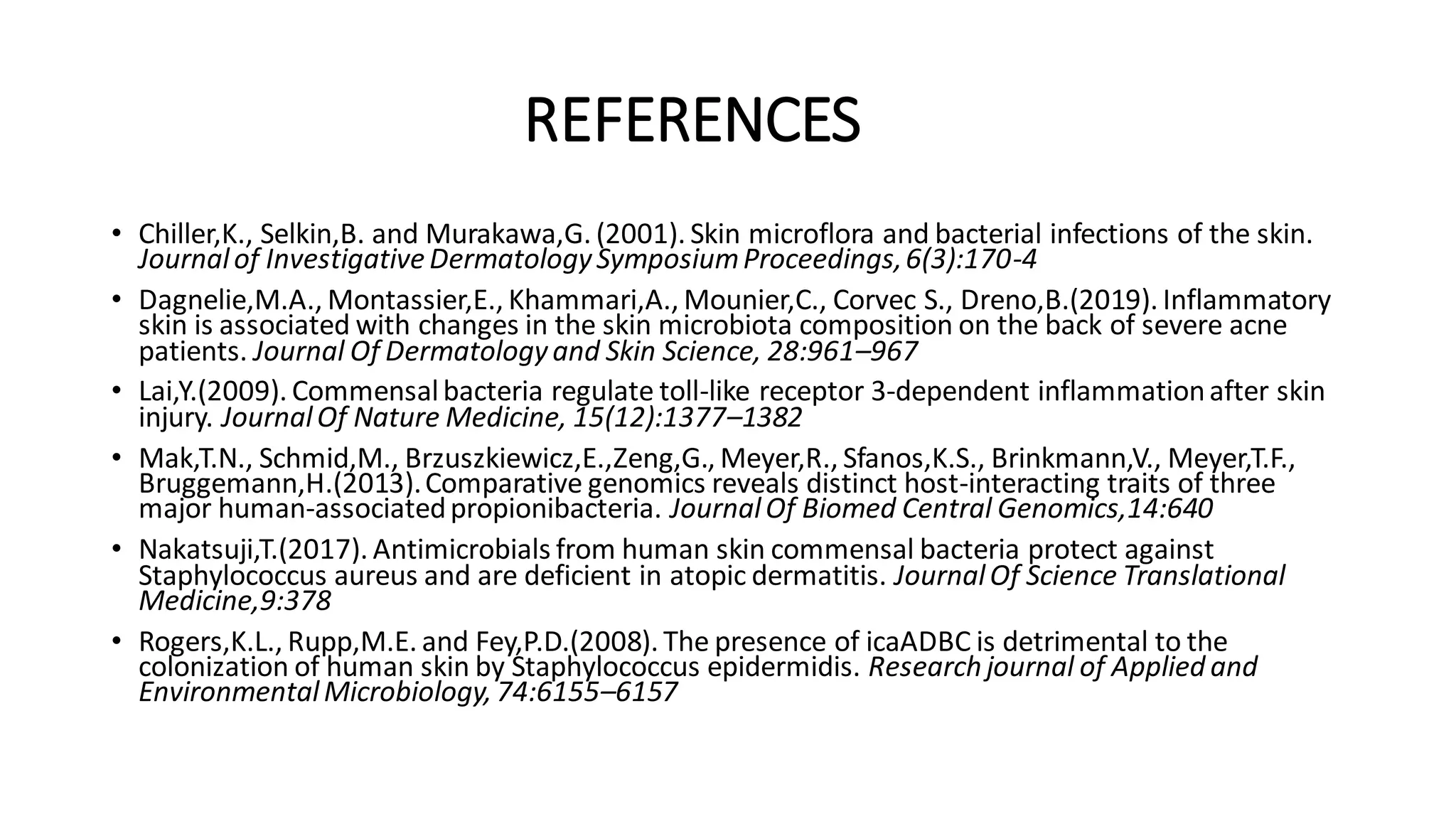 REFERENCES

• Chiller,K., Selkin,B. and Murakawa,G. (2001). Skin microflora and bacterial infections of the skin. Journal of Investigative Dermatology Symposium Proceedings, 6(3):170-4

• Dagnelie,M.A., Montassier,E., Khammari,A., Mounier,C., Corvec S., Dreno,B.(2019). Inflammatory skin is associated with changes in the skin microbiota composition on the back of severe acne patients. Journal Of Dermatology and Skin Science, 28:961–967

• Lai,Y.(2009). Commensal bacteria regulate toll-like receptor 3-dependent inflammation after skin injury. Journal Of Nature Medicine, 15(12):1377–1382

• Mak,T.N., Schmid,M., Brzuszkiewicz,E.,Zeng,G., Meyer,R., Sfanos,K.S., Brinkmann,V., Meyer,T.F., Bruggemann,H.(2013). Comparative genomics reveals distinct host-interacting traits of three major human-associated propionibacteria. Journal Of Biomed Central Genomics,14:640

• Nakatsuji,T.(2017). Antimicrobials from human skin commensal bacteria protect against Staphylococcus aureus and are deficient in atopic dermatitis. Journal Of Science Translational Medicine,9:378

• Rogers,K.L., Rupp,M.E. and Fey,P.D.(2008). The presence of icaADBC is detrimental to the colonization of human skin by Staphylococcus epidermidis. Research journal of Applied and Environmental Microbiology, 74:6155–6157